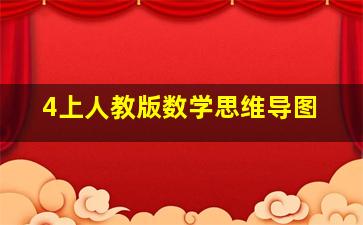 4上人教版数学思维导图